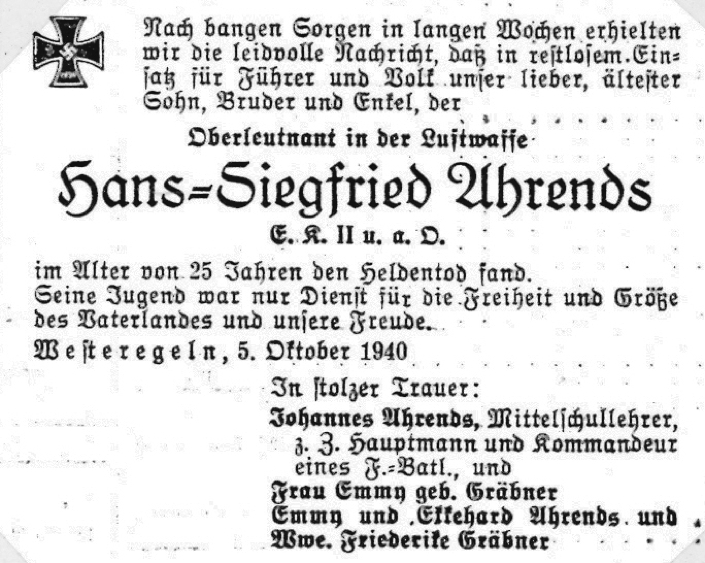 Nach bangen Sorgen in langen Wochen erhielten wir die leidvolle Nachricht, daß in restlosem Einsatz für Führer und Volk unser lieber, ältester Sohn, Bruder und Enkel, der

Oberleutnant in der Luftwaffe

Hans-Siegfried Ahrends

E. K. II u. a. O.

im Alter von 25 Jahren den Heldentod fand. Seine Jugend war nur Dienst für die Freiheit und Größe des Vaterlandes und unsere Freude.

Westeregeln, 5. Oktober 1940

In stolzer Trauer:
Johannes Ahrends, Mittelschullehrer, z. Z. Hauptmann und Kommandeur eines F.-Batl., und
Frau Emmy geb. Gräbner
Emmy und Ekkehard Ahrends und
Wwe. Friederike Gräbner